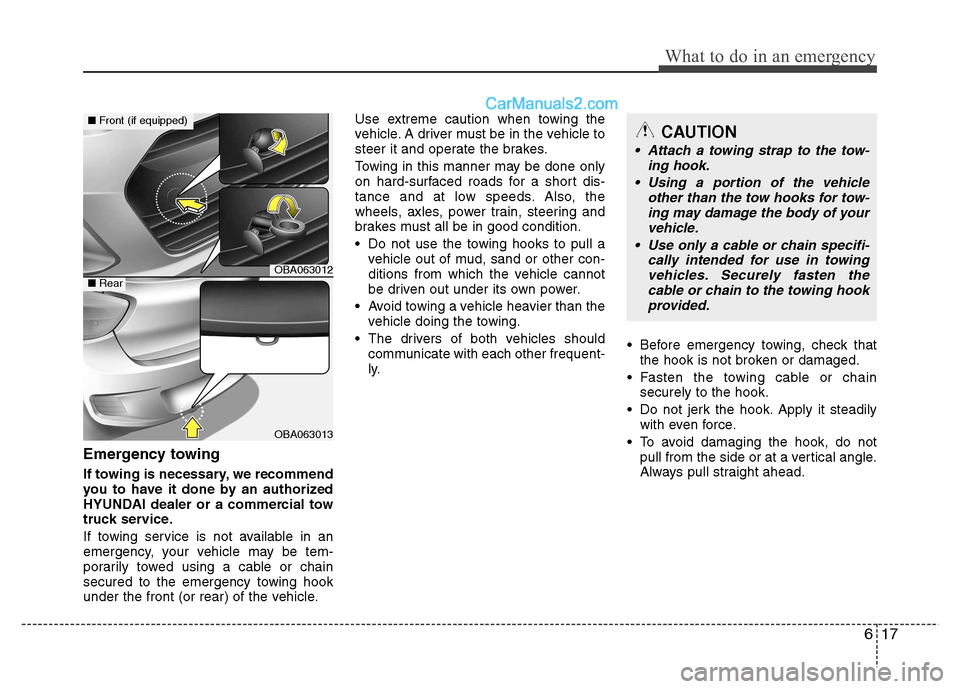 What to do in an emergency

CarManuals2.com

■ Front (if equipped)

OBA063012

■ Rear

OBA063013

Emergency towing

If towing is necessary, we recommend you to have it done by an authorized HYUNDAI dealer or a commercial tow truck service.

If towing service is not available in an emergency, your vehicle may be temporarily towed using a cable or chain secured to the emergency towing hook under the front (or rear) of the vehicle.

Use extreme caution when towing the vehicle. A driver must be in the vehicle to steer it and operate the brakes.

Towing in this manner may be done only on hard-surfaced roads for a short distance and at low speeds. Also, the wheels, axles, power train, steering and brakes must all be in good condition.

• Do not use the towing hooks to pull a vehicle out of mud, sand or other conditions from which the vehicle cannot be driven out under its own power.
• Avoid towing a vehicle heavier than the vehicle doing the towing.
• The drivers of both vehicles should communicate with each other frequently.

CAUTION

• Attach a towing strap to the towing hook.
• Using a portion of the vehicle other than the tow hooks for towing may damage the body of your vehicle.
• Use only a cable or chain specifically intended for use in towing vehicles. Securely fasten the cable or chain to the towing hook provided.

• Before emergency towing, check that the hook is not broken or damaged.
• Fasten the towing cable or chain securely to the hook.
• Do not jerk the hook. Apply it steadily with even force.
• To avoid damaging the hook, do not pull from the side or at a vertical angle. Always pull straight ahead.

6 17

carmanualsonline.info